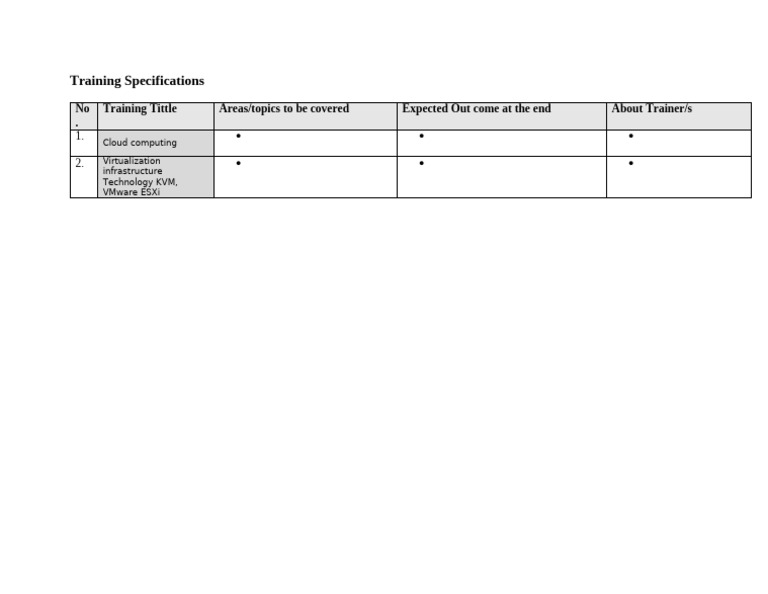 Training Specifications

| No. | Training Tittle | Areas/topics to be covered | Expected Out come at the end | About Trainer/s |
|---|---|---|---|---|
| 1. | Cloud computing | • | • | • |
| 2. | Virtualization infrastructure Technology KVM, VMware ESXi | • | • | • |